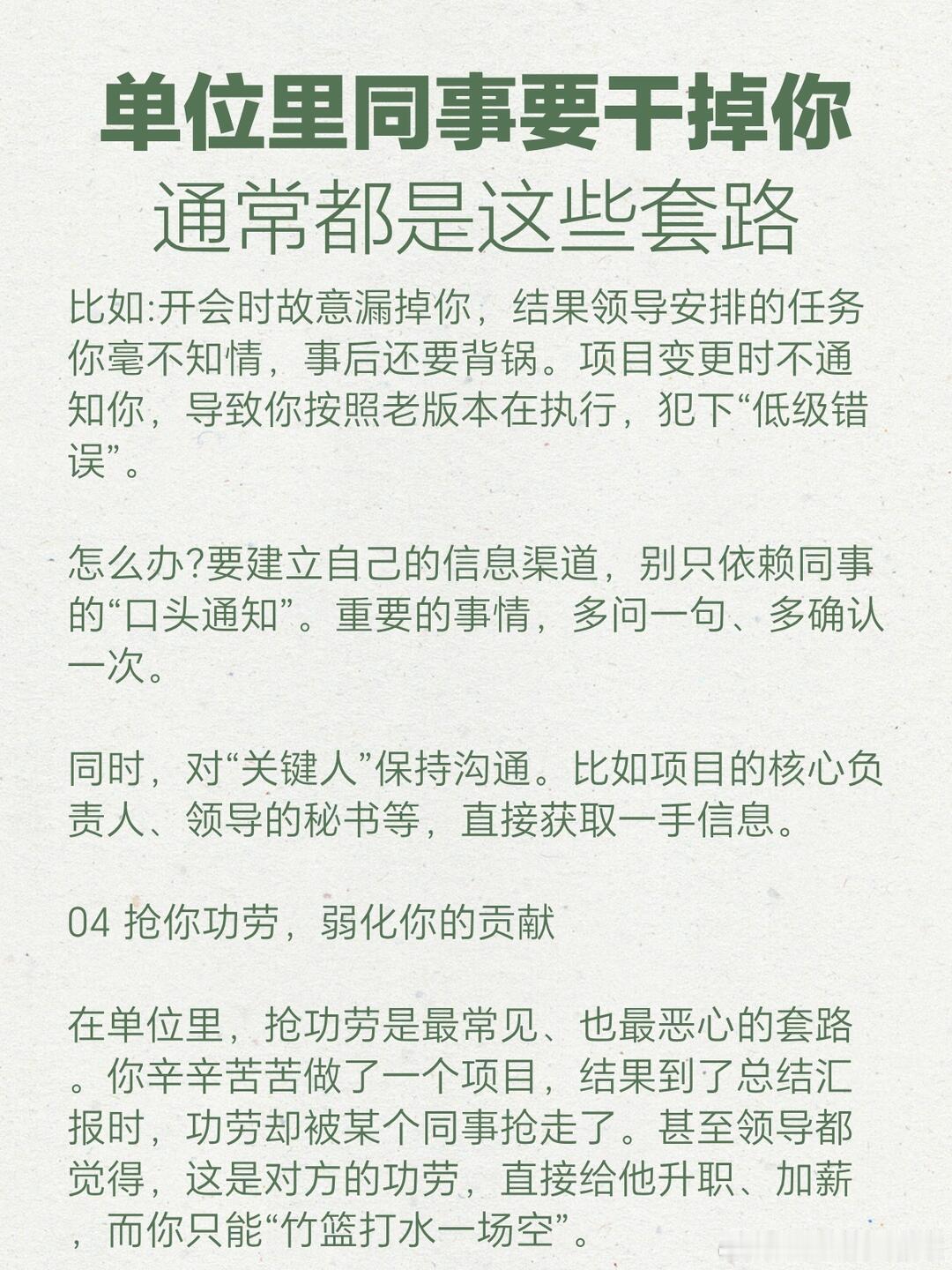 单位里同事要干掉你
通常都是这些套路

比如:开会时故意漏掉你，结果领导安排的任务你毫不知情，事后还要背锅。项目变更时不通知你，导致你按照老版本在执行，犯下“低级错误”。

怎么办?要建立自己的信息渠道，别只依赖同事的“口头通知”。重要的事情，多问一句、多确认一次。

同时，对“关键人”保持沟通。比如项目的核心负责人、领导的秘书等，直接获取一手信息。

04 抢你功劳，弱化你的贡献

在单位里，抢功劳是最常见、也最恶心的套路。你辛辛苦苦做了一个项目，结果到了总结汇报时，功劳却被某个同事抢走了。甚至领导都觉得，这是对方的功劳，直接给他升职、加薪，而你只能“竹篮打水一场空”。